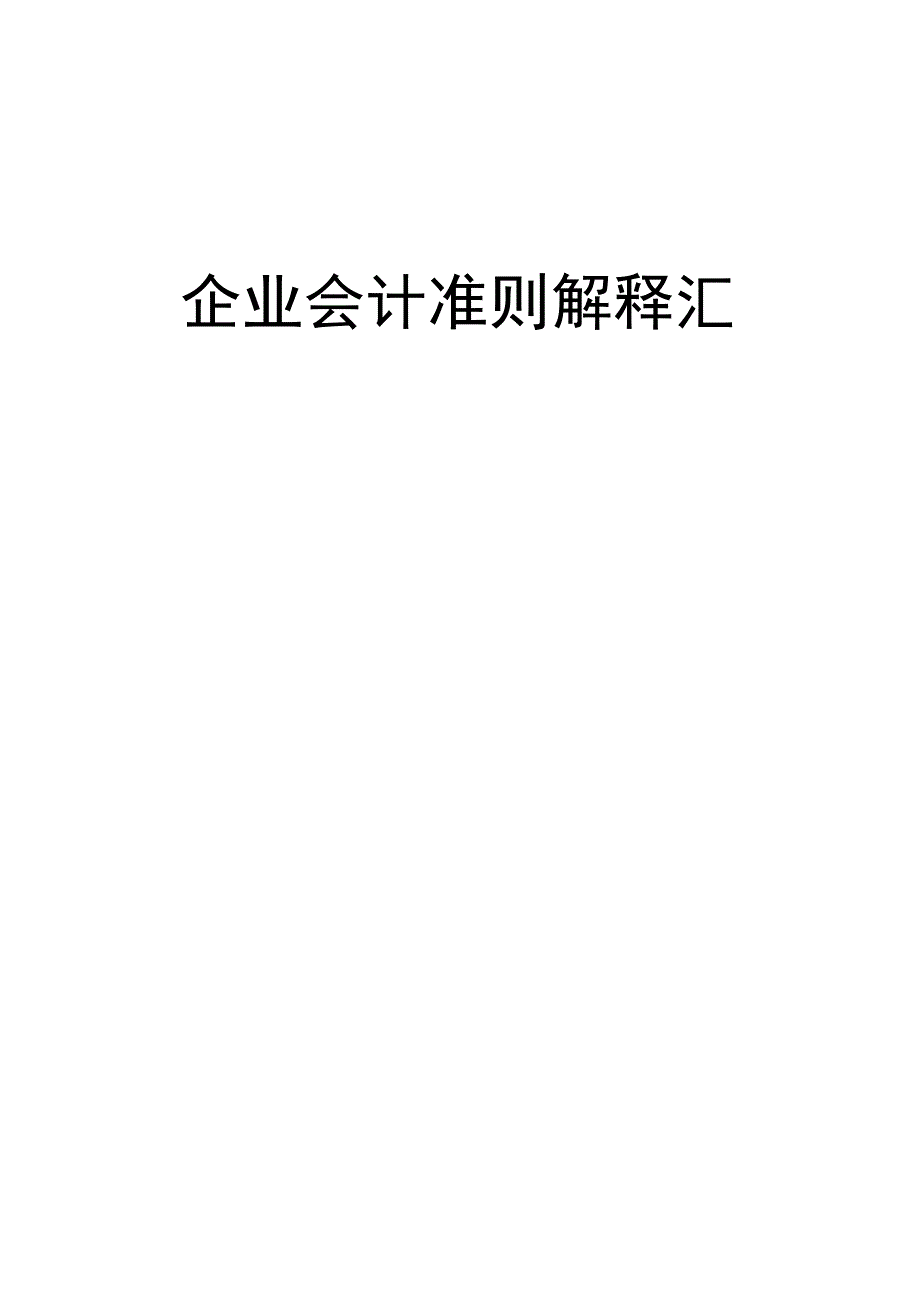 企业会计准则解释汇